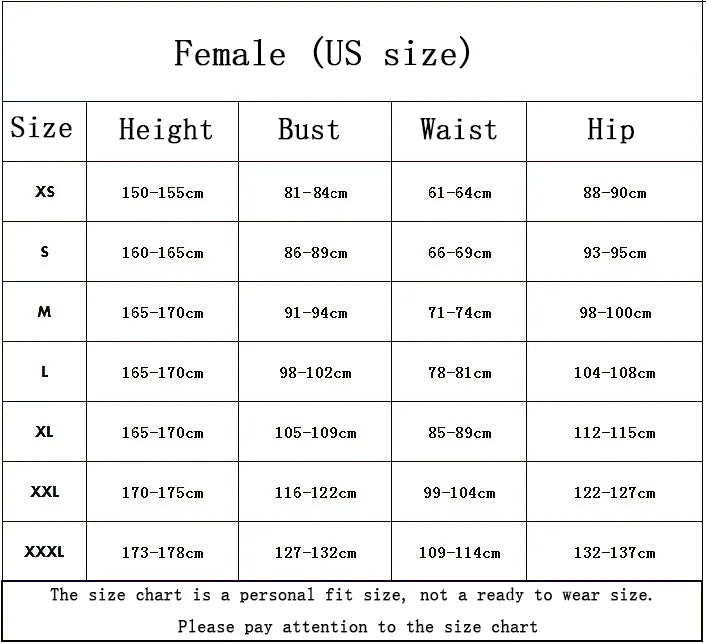 Female (US size)

| Size | Height | Bust | Waist | Hip |
|---|---|---|---|---|
| XS | 150-155cm | 81-84cm | 61-64cm | 88-90cm |
| S | 160-165cm | 86-89cm | 66-69cm | 93-95cm |
| M | 165-170cm | 91-94cm | 71-74cm | 98-100cm |
| L | 165-170cm | 98-102cm | 78-81cm | 104-108cm |
| XL | 165-170cm | 105-109cm | 85-89cm | 112-115cm |
| XXL | 170-175cm | 116-122cm | 99-104cm | 122-127cm |
| XXXL | 173-178cm | 127-132cm | 109-114cm | 132-137cm |

The size chart is a personal fit size, not a ready to wear size.

Please pay attention to the size chart